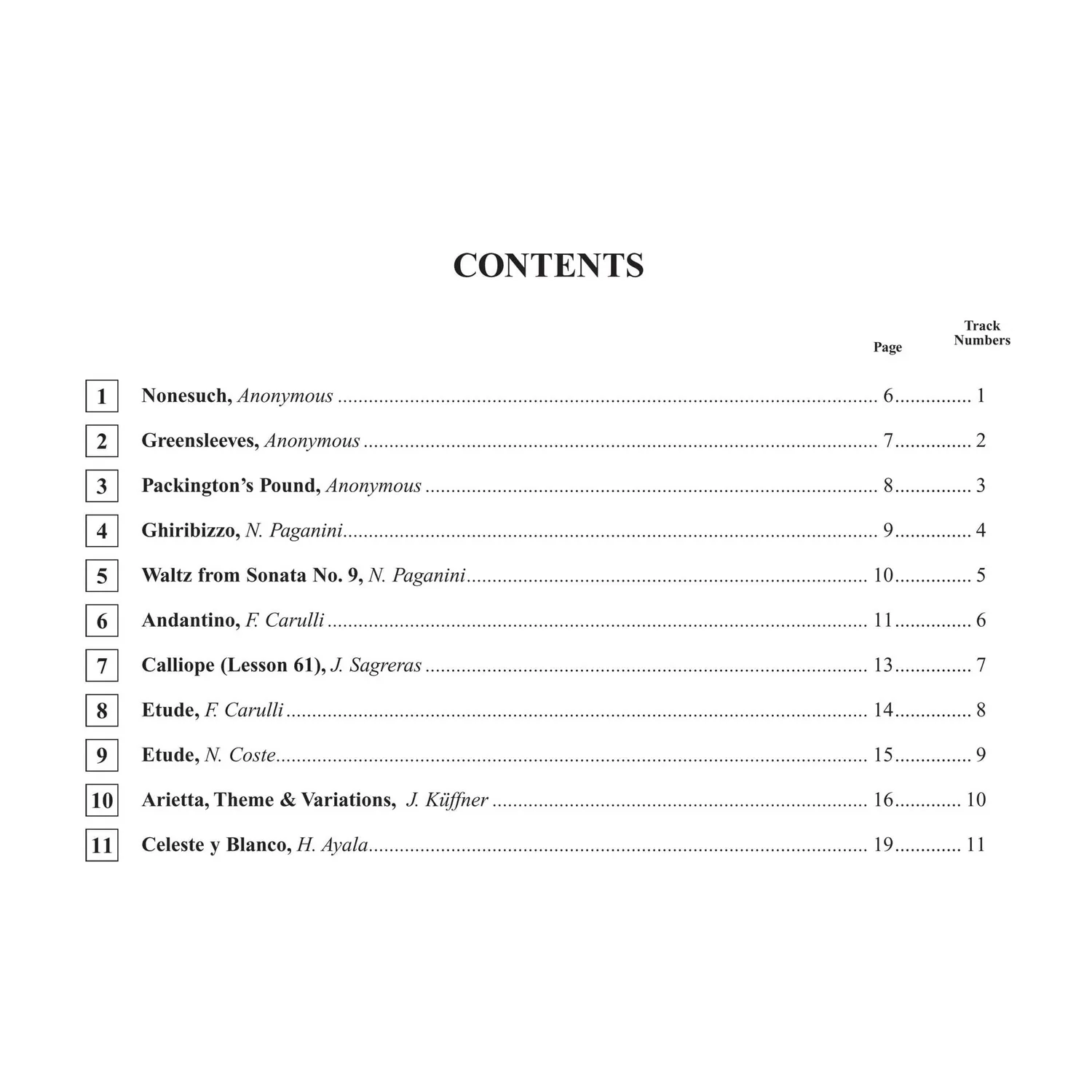 CONTENTS

Page Track Numbers

1 Nonesuch, Anonymous 6 1

2 Greensleeves, Anonymous 7 2

3 Packington's Pound, Anonymous 8 3

4 Ghiribizzo, N. Paganini 9 4

5 Waltz from Sonata No. 9, N. Paganini 10 5

6 Andantino, F. Carulli 11 6

7 Calliope (Lesson 61), J. Sagreras 13 7

8 Etude, F. Carulli 14 8

9 Etude, N. Coste 15 9

10 Arietta, Theme & Variations, J. Küffner 16 10

11 Celeste y Blanco, H. Ayala 19 11